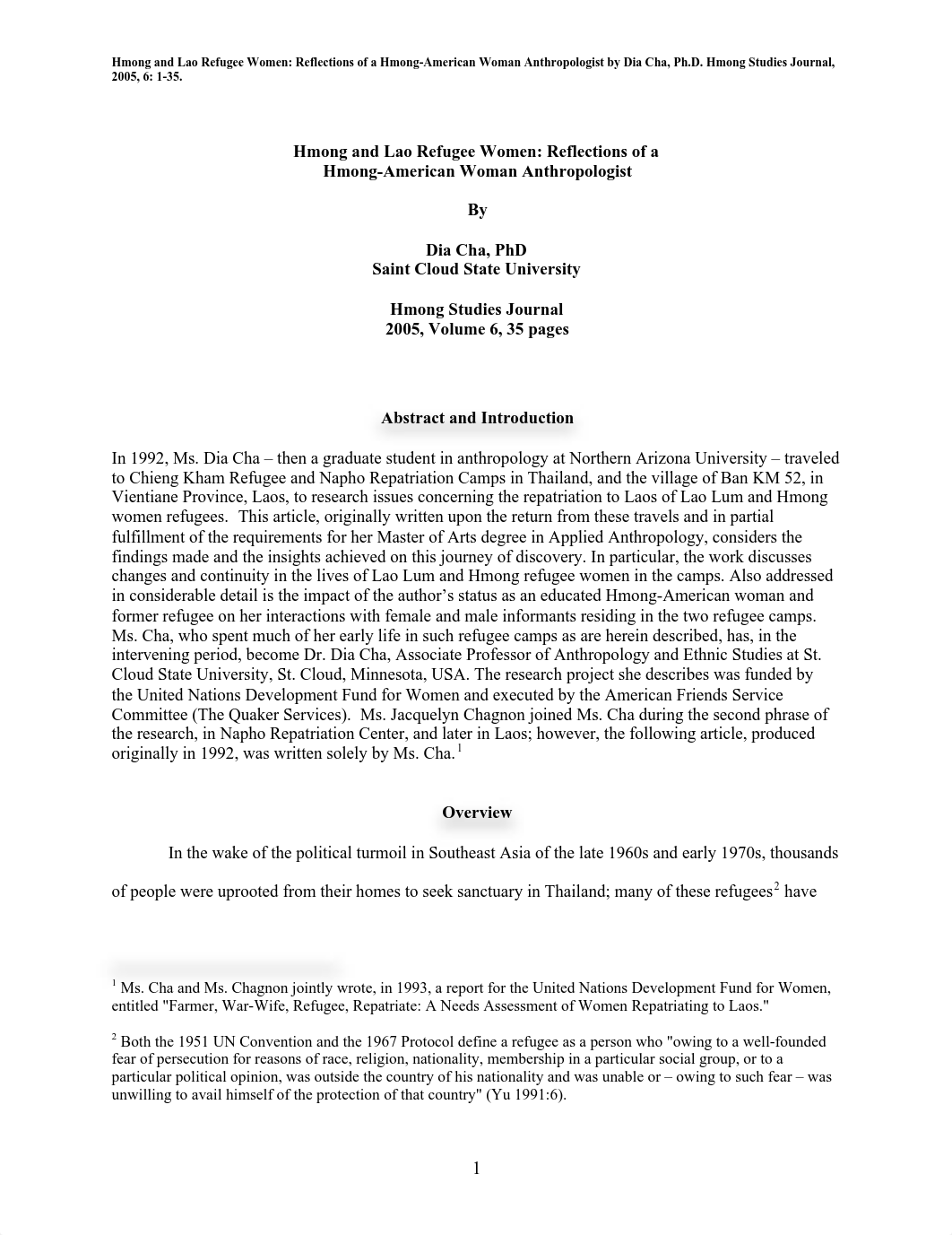 Hmong and Lao Refugee Women: Reflections of a Hmong-American Woman Anthropologist by Dia Cha, Ph.D. Hmong Studies Journal, 2005, 6: 1-35.

Hmong and Lao Refugee Women: Reflections of a Hmong-American Woman Anthropologist

By

Dia Cha, PhD
Saint Cloud State University

Hmong Studies Journal
2005, Volume 6, 35 pages

Abstract and Introduction

In 1992, Ms. Dia Cha – then a graduate student in anthropology at Northern Arizona University – traveled to Chieng Kham Refugee and Napho Repatriation Camps in Thailand, and the village of Ban KM 52, in Vientiane Province, Laos, to research issues concerning the repatriation to Laos of Lao Lum and Hmong women refugees. This article, originally written upon the return from these travels and in partial fulfillment of the requirements for her Master of Arts degree in Applied Anthropology, considers the findings made and the insights achieved on this journey of discovery. In particular, the work discusses changes and continuity in the lives of Lao Lum and Hmong refugee women in the camps. Also addressed in considerable detail is the impact of the author's status as an educated Hmong-American woman and former refugee on her interactions with female and male informants residing in the two refugee camps. Ms. Cha, who spent much of her early life in such refugee camps as are herein described, has, in the intervening period, become Dr. Dia Cha, Associate Professor of Anthropology and Ethnic Studies at St. Cloud State University, St. Cloud, Minnesota, USA. The research project she describes was funded by the United Nations Development Fund for Women and executed by the American Friends Service Committee (The Quaker Services). Ms. Jacquelyn Chagnon joined Ms. Cha during the second phrase of the research, in Napho Repatriation Center, and later in Laos; however, the following article, produced originally in 1992, was written solely by Ms. Cha.$^1$

Overview

In the wake of the political turmoil in Southeast Asia of the late 1960s and early 1970s, thousands of people were uprooted from their homes to seek sanctuary in Thailand; many of these refugees$^2$ have

$^1$ Ms. Cha and Ms. Chagnon jointly wrote, in 1993, a report for the United Nations Development Fund for Women, entitled "Farmer, War-Wife, Refugee, Repatriate: A Needs Assessment of Women Repatriating to Laos."

$^2$ Both the 1951 UN Convention and the 1967 Protocol define a refugee as a person who "owing to a well-founded fear of persecution for reasons of race, religion, nationality, membership in a particular social group, or to a particular political opinion, was outside the country of his nationality and was unable or – owing to such fear – was unwilling to avail himself of the protection of that country" (Yu 1991:6).

1